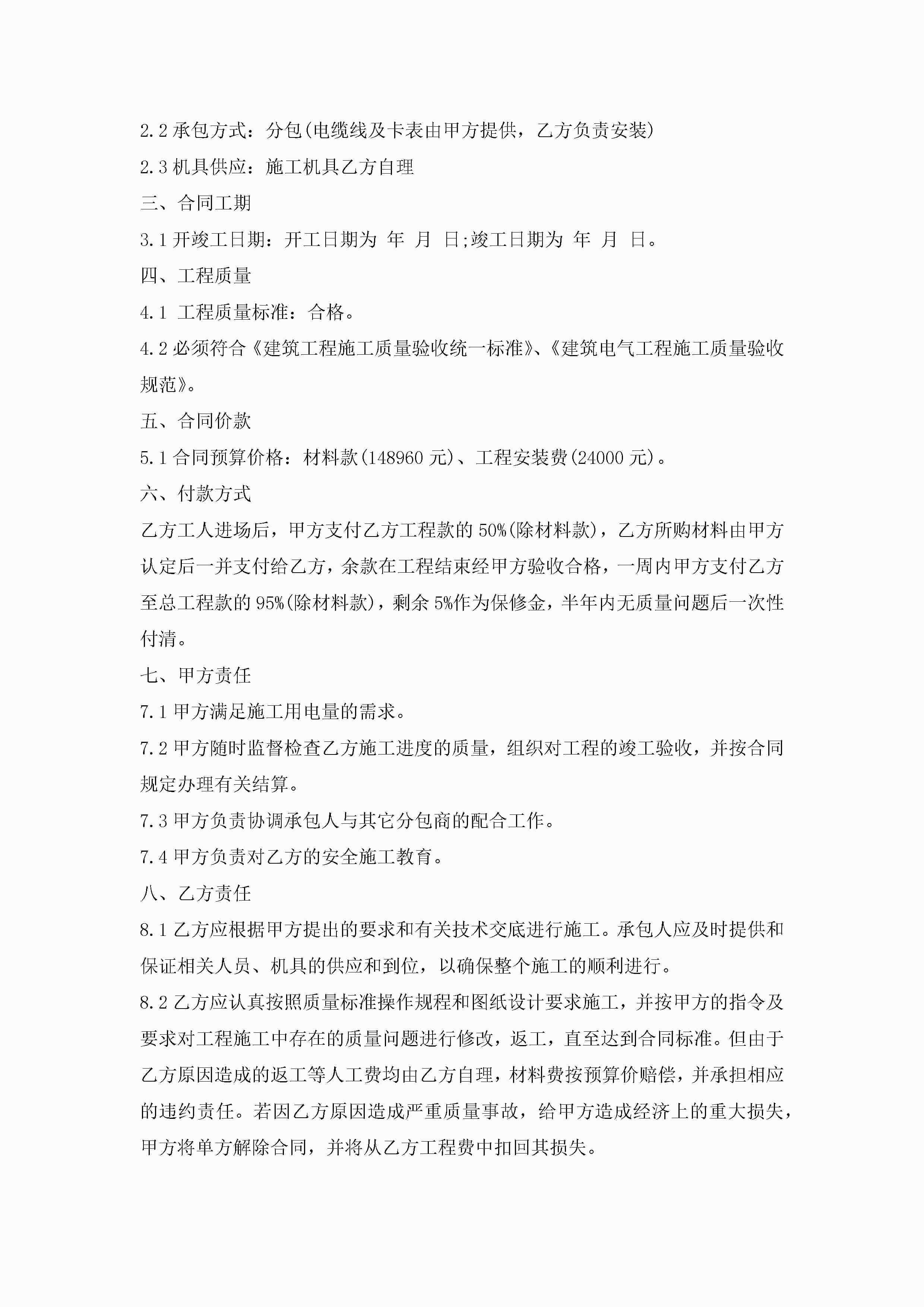 2.2 承包方式：分包(电缆线及卡表由甲方提供，乙方负责安装)

2.3 机具供应：施工机具乙方自理

三、合同工期

3.1 开竣工日期：开工日期为 年 月 日;竣工日期为 年 月 日。

四、工程质量

4.1 工程质量标准：合格。

4.2 必须符合《建筑工程施工质量验收统一标准》、《建筑电气工程施工质量验收规范》。

五、合同价款

5.1 合同预算价格：材料款(148960 元)、工程安装费(24000 元)。

六、付款方式

乙方工人进场后，甲方支付乙方工程款的 50%(除材料款)，乙方所购材料由甲方认定后一并支付给乙方，余款在工程结束经甲方验收合格，一周内甲方支付乙方至总工程款的 95%(除材料款)，剩余 5%作为保修金，半年内无质量问题后一次性付清。

七、甲方责任

7.1 甲方满足施工用电量的需求。

7.2 甲方随时监督检查乙方施工进度的质量，组织对工程的竣工验收，并按合同规定办理有关结算。

7.3 甲方负责协调承包人与其它分包商的配合工作。

7.4 甲方负责对乙方的安全施工教育。

八、乙方责任

8.1 乙方应根据甲方提出的要求和有关技术交底进行施工。承包人应及时提供和保证相关人员、机具的供应和到位，以确保整个施工的顺利进行。

8.2 乙方应认真按照质量标准操作规程和图纸设计要求施工，并按甲方的指令及要求对工程施工中存在的质量问题进行修改，返工，直至达到合同标准。但由于乙方原因造成的返工等人工费均由乙方自理，材料费按预算价赔偿，并承担相应的违约责任。若因乙方原因造成严重质量事故，给甲方造成经济上的重大损失，甲方将单方解除合同，并将从乙方工程费中扣回其损失。